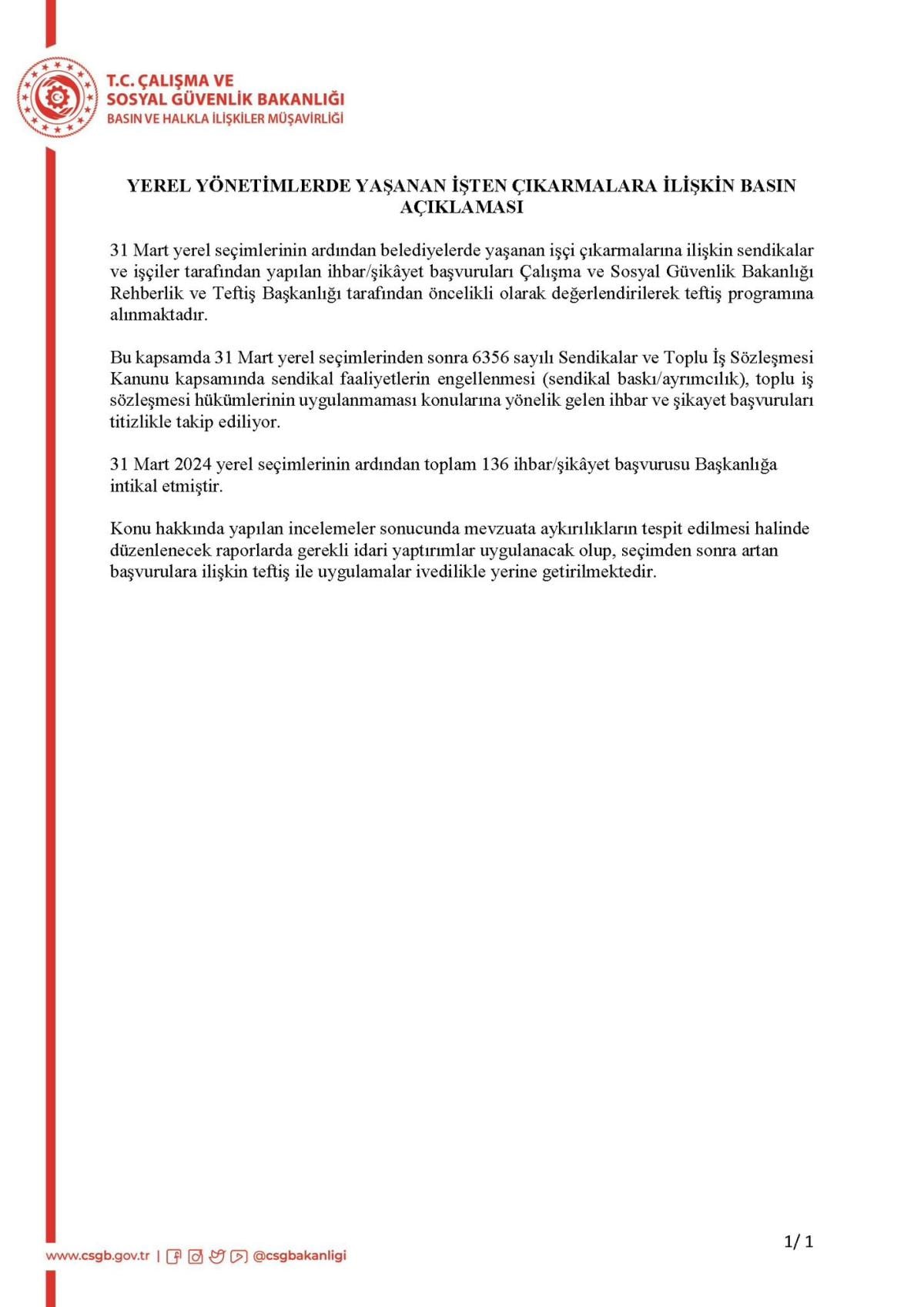 T.C. ÇALIŞMA VE
SOSYAL GÜVENLİK BAKANLIĞI
BASIN VE HALKLA İLİŞKİLER MÜŞAVİRLİĞİ

YEREL YÖNETİMLERDE YAŞANAN İŞTEN ÇIKARMALARA İLİŞKİN BASIN AÇIKLAMASI

31 Mart yerel seçimlerinin ardından belediyelerde yaşanan işçi çıkarmalarına ilişkin sendikalar ve işçiler tarafından yapılan ihbar/şikâyet başvuruları Çalışma ve Sosyal Güvenlik Bakanlığı Rehberlik ve Teftiş Başkanlığı tarafından öncelikli olarak değerlendirilerek teftiş programına alınmaktadır.

Bu kapsamda 31 Mart yerel seçimlerinden sonra 6356 sayılı Sendikalar ve Toplu İş Sözleşmesi Kanunu kapsamında sendikal faaliyetlerin engellenmesi (sendikal baskı/ayrımcılık), toplu iş sözleşmesi hükümlerinin uygulanmaması konularına yönelik gelen ihbar ve şikayet başvuruları titizlikle takip ediliyor.

31 Mart 2024 yerel seçimlerinin ardından toplam 136 ihbar/şikâyet başvurusu Başkanlığa intikal etmiştir.

Konu hakkında yapılan incelemeler sonucunda mevzuata aykırılıkların tespit edilmesi halinde düzenlenecek raporlarda gerekli idari yaptırımlar uygulanacak olup, seçimden sonra artan başvurulara ilişkin teftiş ile uygulamalar ivedilikle yerine getirilmektedir.

1/ 1

www.csgb.gov.tr | @csgbakanligi